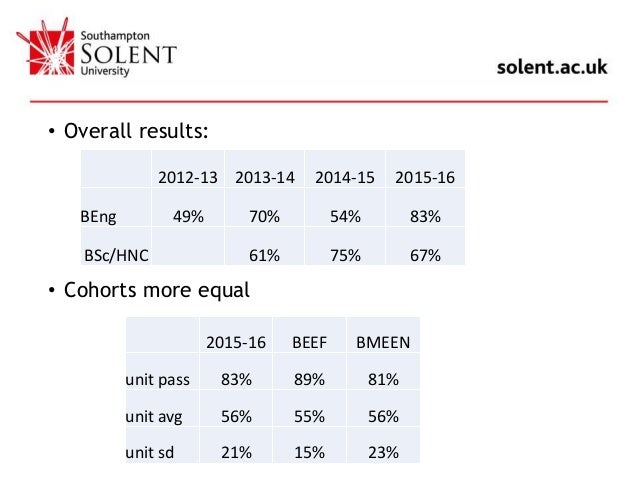 Southampton
SOLENT
University

solent.ac.uk

• Overall results:

| | 2012-13 | 2013-14 | 2014-15 | 2015-16 |
|---|---|---|---|---|
| BEng | 49% | 70% | 54% | 83% |
| BSc/HNC | | 61% | 75% | 67% |

• Cohorts more equal

| | 2015-16 | BEEF | BMEEN |
|---|---|---|---|
| unit pass | 83% | 89% | 81% |
| unit avg | 56% | 55% | 56% |
| unit sd | 21% | 15% | 23% |